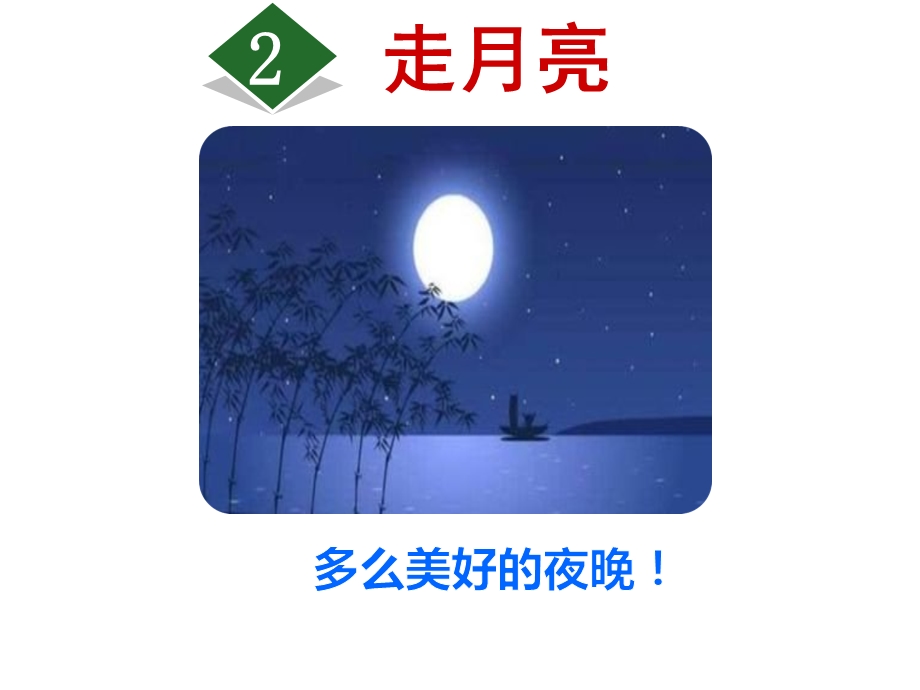 2 走月亮

多么美好的夜晚！